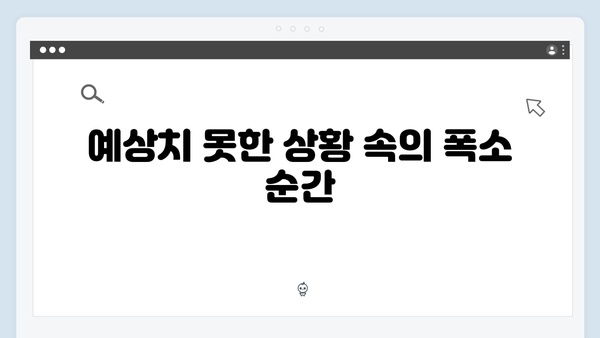 예상치 못한 상황 속의 폭소 순간